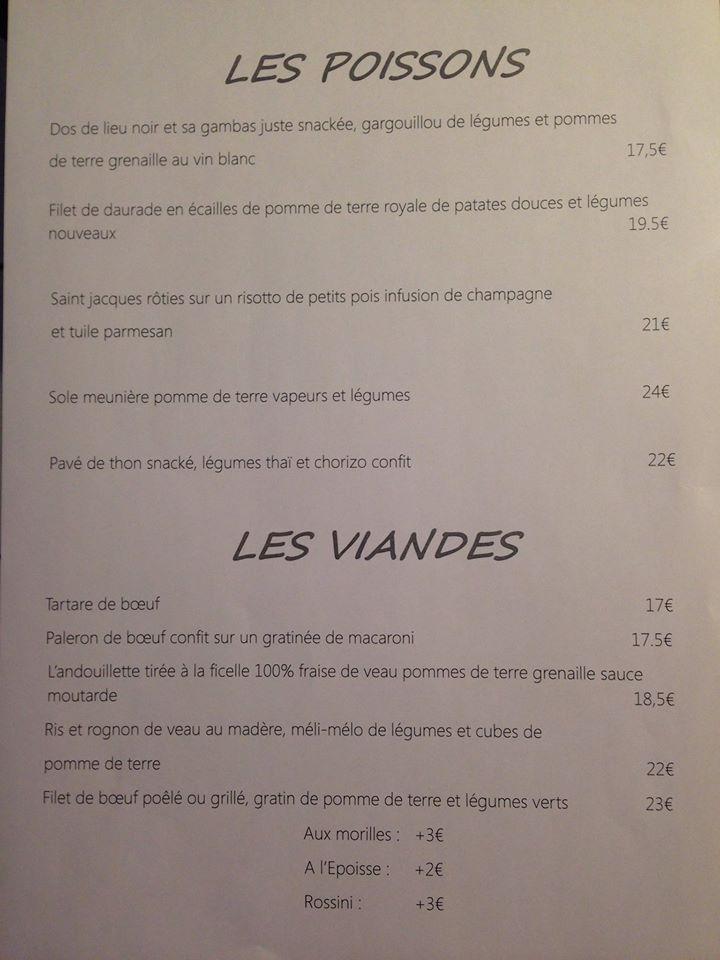 LES POISSONS

Dos de lieu noir et sa gambas juste snackée, gargouillou de légumes et pommes de terre grenaille au vin blanc 17,5€

Filet de daurade en écailles de pomme de terre royale de patates douces et légumes nouveaux 19.5€

Saint jacques rôties sur un risotto de petits pois infusion de champagne et tuile parmesan 21€

Sole meunière pomme de terre vapeurs et légumes 24€

Pavé de thon snacké, légumes thaï et chorizo confit 22€

LES VIANDES

Tartare de bœuf 17€

Paleron de bœuf confit sur un gratinée de macaroni 17.5€

L'andouillette tirée à la ficelle 100% fraise de veau pommes de terre grenaille sauce moutarde 18,5€

Ris et rognon de veau au madère, méli-mélo de légumes et cubes de pomme de terre 22€

Filet de bœuf poêlé ou grillé, gratin de pomme de terre et légumes verts 23€

Aux morilles : +3€

A l'Epoisse : +2€

Rossini : +3€